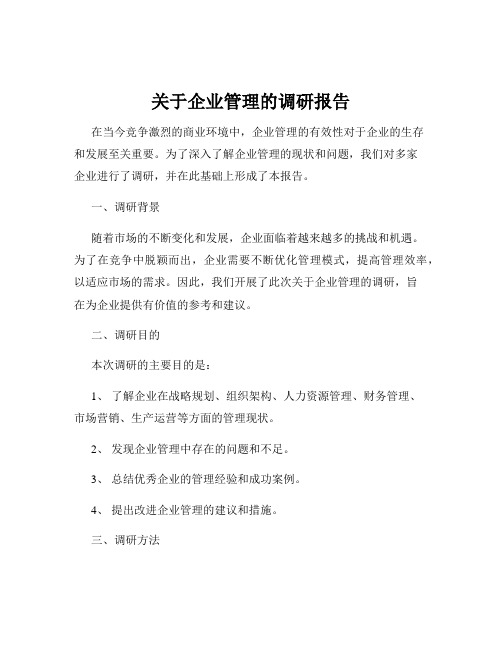 关于企业管理的调研报告

在当今竞争激烈的商业环境中，企业管理的有效性对于企业的生存和发展至关重要。为了深入了解企业管理的现状和问题，我们对多家企业进行了调研，并在此基础上形成了本报告。

一、调研背景

随着市场的不断变化和发展，企业面临着越来越多的挑战和机遇。为了在竞争中脱颖而出，企业需要不断优化管理模式，提高管理效率，以适应市场的需求。因此，我们开展了此次关于企业管理的调研，旨在为企业提供有价值的参考和建议。

二、调研目的

本次调研的主要目的是：

1、 了解企业在战略规划、组织架构、人力资源管理、财务管理、市场营销、生产运营等方面的管理现状。

2、 发现企业管理中存在的问题和不足。

3、 总结优秀企业的管理经验和成功案例。

4、 提出改进企业管理的建议和措施。

三、调研方法